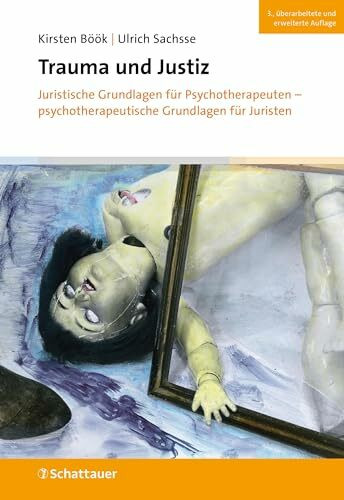 3., überarbeitete und erweiterte Auflage

Kirsten Böök | Ulrich Sachsse

Trauma und Justiz

Juristische Grundlagen für Psychotherapeuten – psychotherapeutische Grundlagen für Juristen

Schattauer